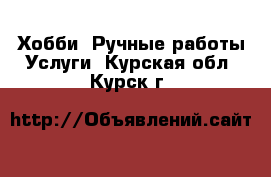 Хобби  Ручные работы
Услуги  Курская обл
Курск г

http://Объявлений.сайт